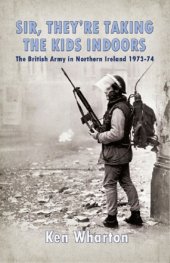 SIR, THEY'RE TAKING THE KIDS INDOORS

The British Army in Northern Ireland 1973-74

Ken Wharton